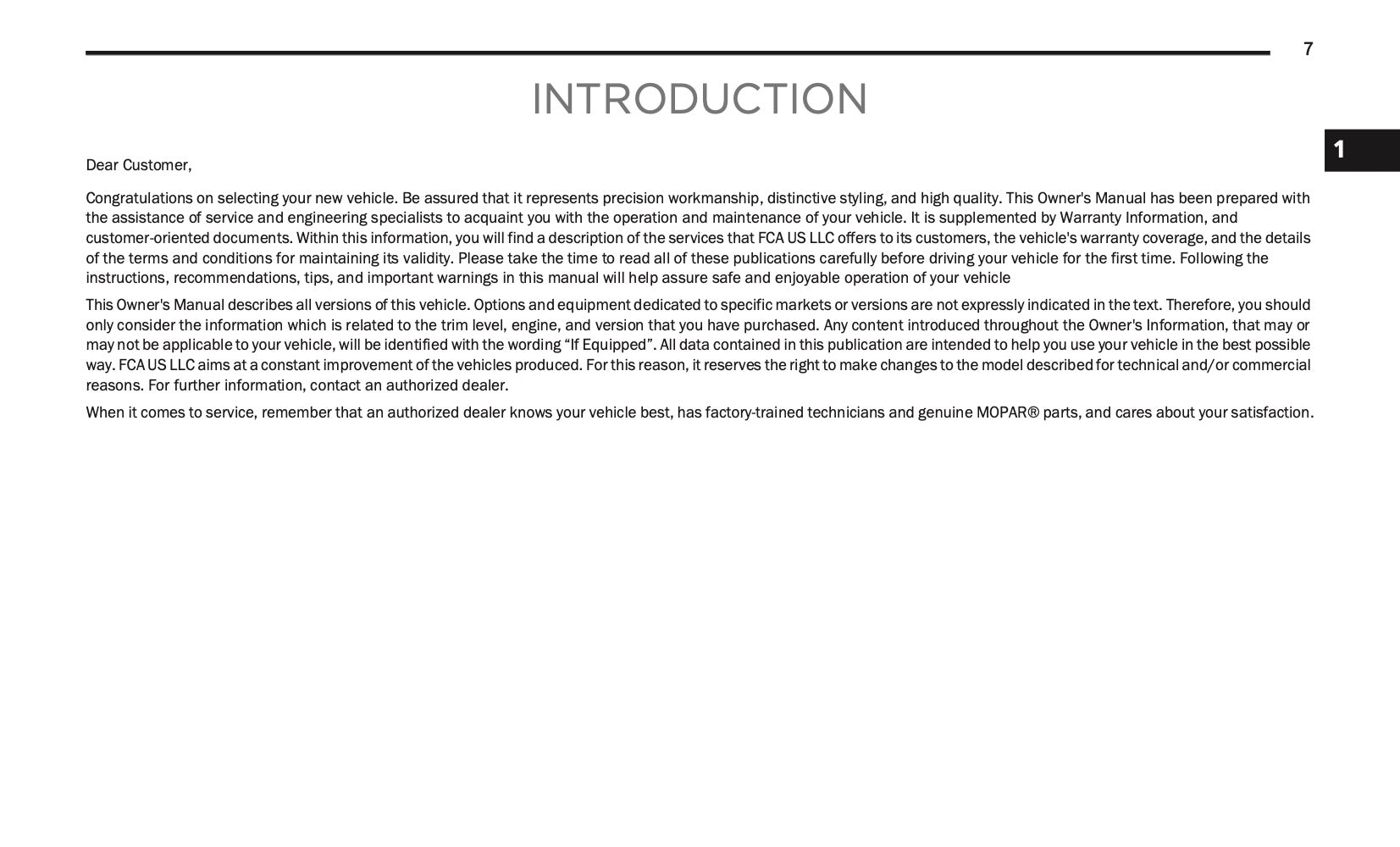 7

INTRODUCTION

1

Dear Customer,

Congratulations on selecting your new vehicle. Be assured that it represents precision workmanship, distinctive styling, and high quality. This Owner's Manual has been prepared with the assistance of service and engineering specialists to acquaint you with the operation and maintenance of your vehicle. It is supplemented by Warranty Information, and customer-oriented documents. Within this information, you will find a description of the services that FCA US LLC offers to its customers, the vehicle's warranty coverage, and the details of the terms and conditions for maintaining its validity. Please take the time to read all of these publications carefully before driving your vehicle for the first time. Following the instructions, recommendations, tips, and important warnings in this manual will help assure safe and enjoyable operation of your vehicle

This Owner's Manual describes all versions of this vehicle. Options and equipment dedicated to specific markets or versions are not expressly indicated in the text. Therefore, you should only consider the information which is related to the trim level, engine, and version that you have purchased. Any content introduced throughout the Owner's Information, that may or may not be applicable to your vehicle, will be identified with the wording “If Equipped”. All data contained in this publication are intended to help you use your vehicle in the best possible way. FCA US LLC aims at a constant improvement of the vehicles produced. For this reason, it reserves the right to make changes to the model described for technical and/or commercial reasons. For further information, contact an authorized dealer.

When it comes to service, remember that an authorized dealer knows your vehicle best, has factory-trained technicians and genuine MOPAR® parts, and cares about your satisfaction.